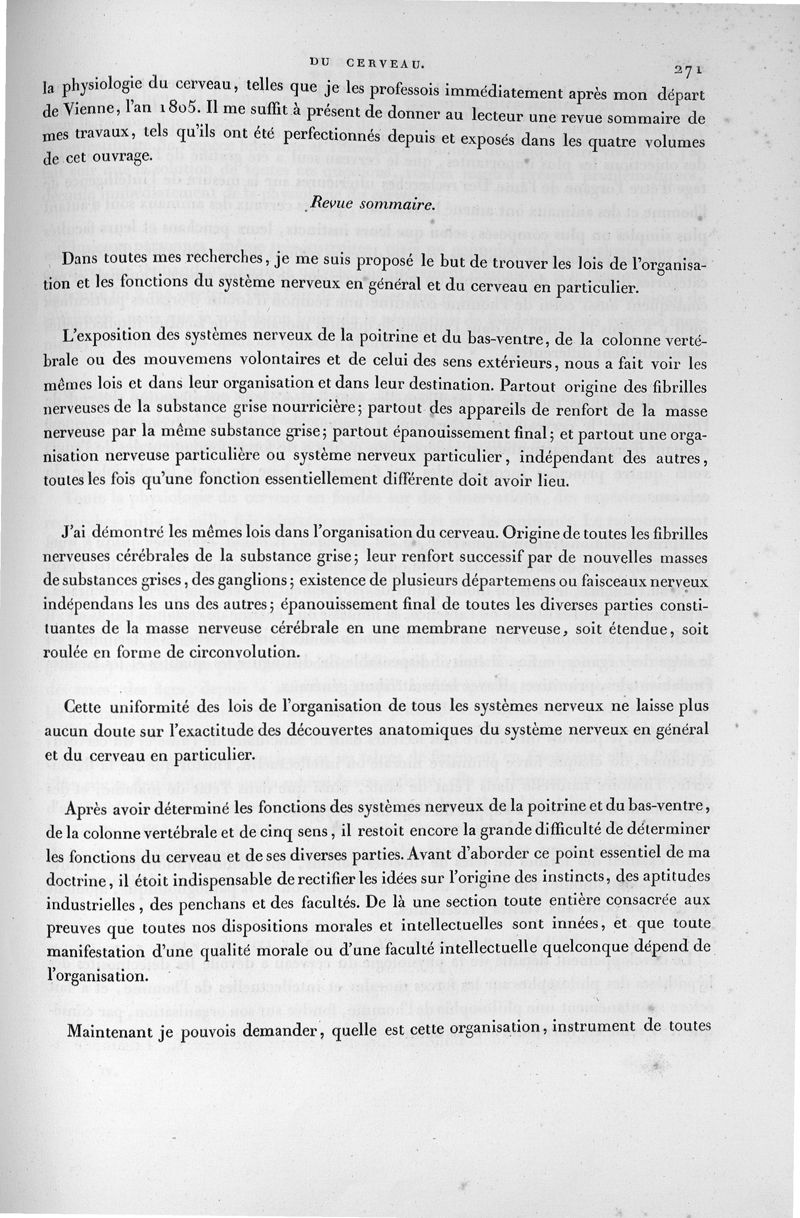 DU CERVEAU. 271

la physiologie du cerveau, telles que je les professois immédiatement après mon départ de Vienne, l'an 1805. Il me suffit à présent de donner au lecteur une revue sommaire de mes travaux, tels qu'ils ont été perfectionnés depuis et exposés dans les quatre volumes de cet ouvrage.

Revue sommaire.

Dans toutes mes recherches, je me suis proposé le but de trouver les lois de l'organisation et les fonctions du système nerveux en général et du cerveau en particulier.

L'exposition des systèmes nerveux de la poitrine et du bas-ventre, de la colonne vertébrale ou des mouvemens volontaires et de celui des sens extérieurs, nous a fait voir les mêmes lois et dans leur organisation et dans leur destination. Partout origine des fibrilles nerveuses de la substance grise nourricière; partout des appareils de renfort de la masse nerveuse par la même substance grise; partout épanouissement final; et partout une organisation nerveuse particulière ou système nerveux particulier, indépendant des autres, toutes les fois qu'une fonction essentiellement différente doit avoir lieu.

J'ai démontré les mêmes lois dans l'organisation du cerveau. Origine de toutes les fibrilles nerveuses cérébrales de la substance grise; leur renfort successif par de nouvelles masses de substances grises, des ganglions; existence de plusieurs départemens ou faisceaux nerveux indépendans les uns des autres; épanouissement final de toutes les diverses parties constituantes de la masse nerveuse cérébrale en une membrane nerveuse, soit étendue, soit roulée en forme de circonvolution.

Cette uniformité des lois de l'organisation de tous les systèmes nerveux ne laisse plus aucun doute sur l'exactitude des découvertes anatomiques du système nerveux en général et du cerveau en particulier.

Après avoir déterminé les fonctions des systèmes nerveux de la poitrine et du bas-ventre, de la colonne vertébrale et de cinq sens, il restoit encore la grande difficulté de déterminer les fonctions du cerveau et de ses diverses parties. Avant d'aborder ce point essentiel de ma doctrine, il étoit indispensable de rectifier les idées sur l'origine des instincts, des aptitudes industrielles, des penchans et des facultés. De là une section toute entière consacrée aux preuves que toutes nos dispositions morales et intellectuelles sont innées, et que toute manifestation d'une qualité morale ou d'une faculté intellectuelle quelconque dépend de l'organisation.

Maintenant je pouvois demander, quelle est cette organisation, instrument de toutes